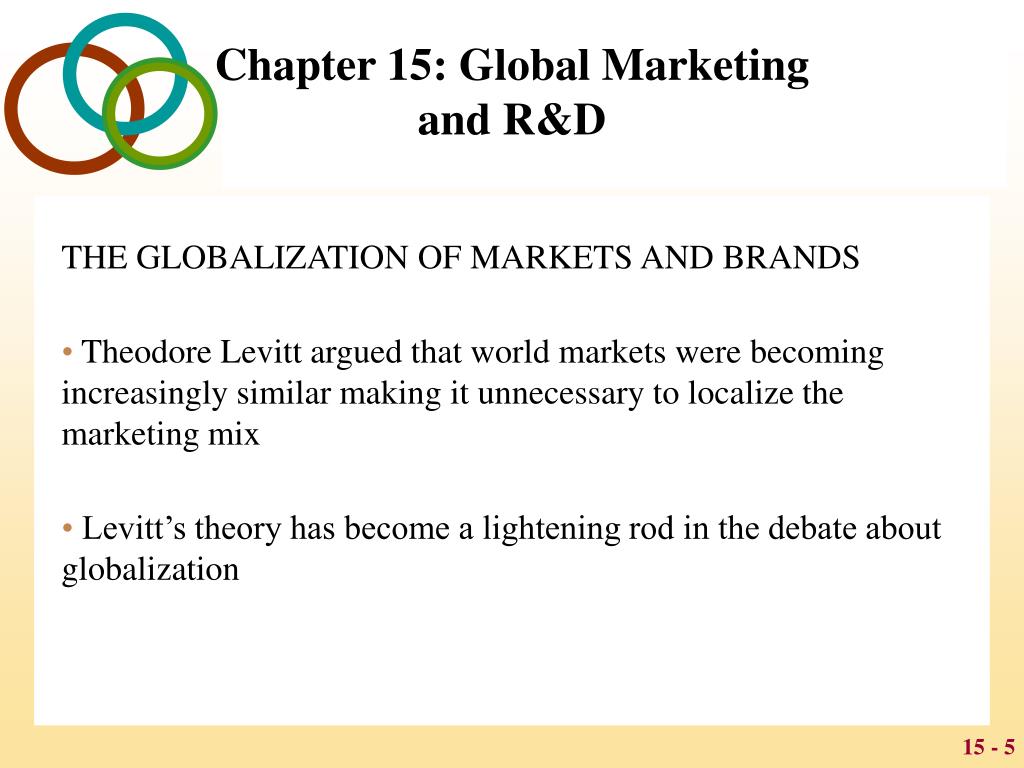 Chapter 15: Global Marketing and R&D

THE GLOBALIZATION OF MARKETS AND BRANDS

• Theodore Levitt argued that world markets were becoming increasingly similar making it unnecessary to localize the marketing mix

• Levitt’s theory has become a lightening rod in the debate about globalization

15 - 5